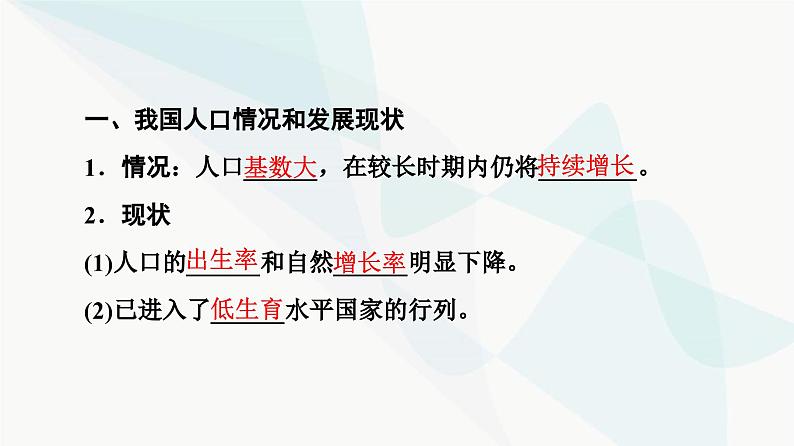 一、我国人口情况和发展现状

1．情况：人口基数大，在较长时期内仍将持续增长。

2．现状

(1)人口的出生率和自然增长率明显下降。

(2)已进入了低生育水平国家的行列。